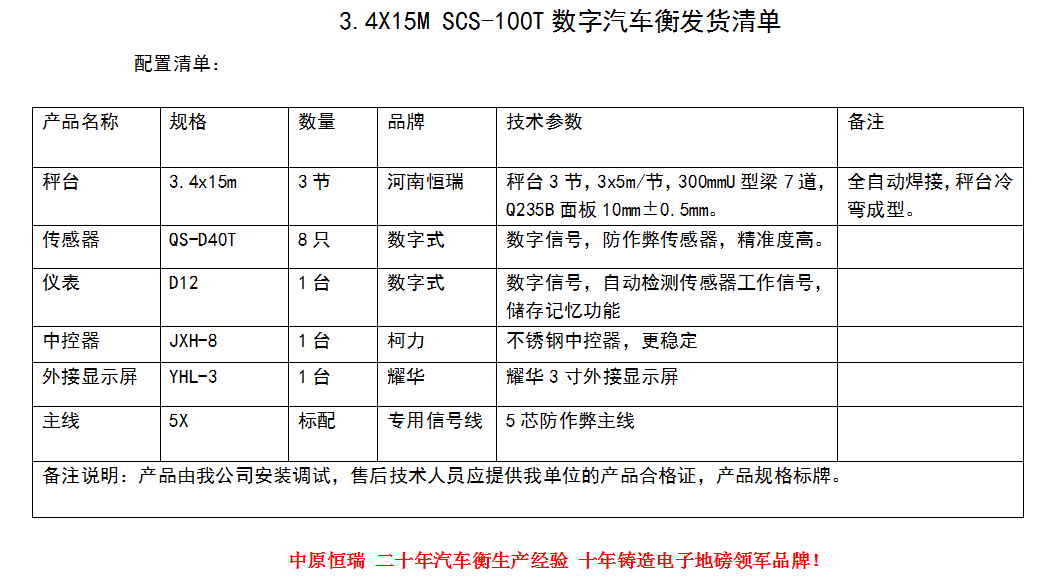 3.4X15M SCS-100T数字汽车衡发货清单

配置清单：

| 产品名称 | 规格 | 数量 | 品牌 | 技术参数 | 备注 |
|---|---|---|---|---|---|
| 秤台 | 3.4x15m | 3节 | 河南恒瑞 | 秤台3节，3x5m/节，300mmU型梁7道，Q235B面板10mm±0.5mm。 | 全自动焊接，秤台冷弯成型。 |
| 传感器 | QS-D40T | 8只 | 数字式 | 数字信号，防作弊传感器，精准度高。 |  |
| 仪表 | D12 | 1台 | 数字式 | 数字信号，自动检测传感器工作信号，储存记忆功能 |  |
| 中控器 | JXH-8 | 1台 | 柯力 | 不锈钢中控器，更稳定 |  |
| 外接显示屏 | YHL-3 | 1台 | 耀华 | 耀华3寸外接显示屏 |  |
| 主线 | 5X | 标配 | 专用信号线 | 5芯防作弊主线 |  |
| 备注说明：产品由我公司安装调试，售后技术人员应提供我单位的产品合格证，产品规格标牌。 |  |  |  |  |  |

中原恒瑞 二十年汽车衡生产经验 十年铸造电子地磅领军品牌！